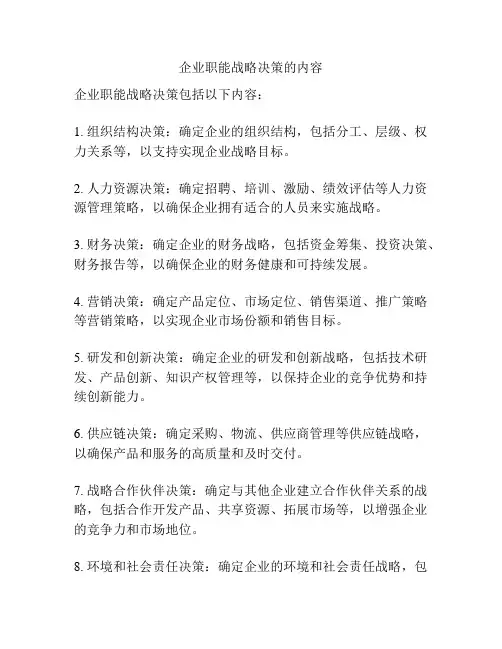 企业职能战略决策的内容

企业职能战略决策包括以下内容：

1. 组织结构决策：确定企业的组织结构，包括分工、层级、权力关系等，以支持实现企业战略目标。

2. 人力资源决策：确定招聘、培训、激励、绩效评估等人力资源管理策略，以确保企业拥有适合的人员来实施战略。

3. 财务决策：确定企业的财务战略，包括资金筹集、投资决策、财务报告等，以确保企业的财务健康和可持续发展。

4. 营销决策：确定产品定位、市场定位、销售渠道、推广策略等营销策略，以实现企业市场份额和销售目标。

5. 研发和创新决策：确定企业的研发和创新战略，包括技术研发、产品创新、知识产权管理等，以保持企业的竞争优势和持续创新能力。

6. 供应链决策：确定采购、物流、供应商管理等供应链战略，以确保产品和服务的高质量和及时交付。

7. 战略合作伙伴决策：确定与其他企业建立合作伙伴关系的战略，包括合作开发产品、共享资源、拓展市场等，以增强企业的竞争力和市场地位。

8. 环境和社会责任决策：确定企业的环境和社会责任战略，包